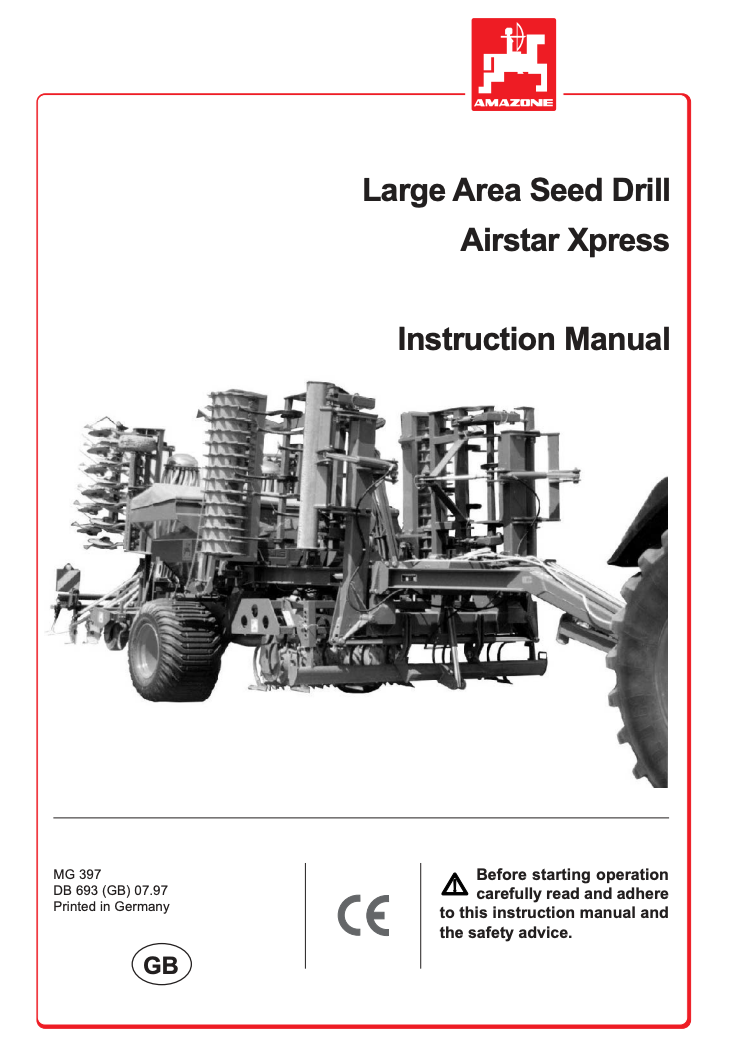 AMAZONE

Large Area Seed Drill
Airstar Xpress

Instruction Manual

MG 397
DB 693 (GB) 07.97
Printed in Germany

GB

CE

Before starting operation carefully read and adhere to this instruction manual and the safety advice.